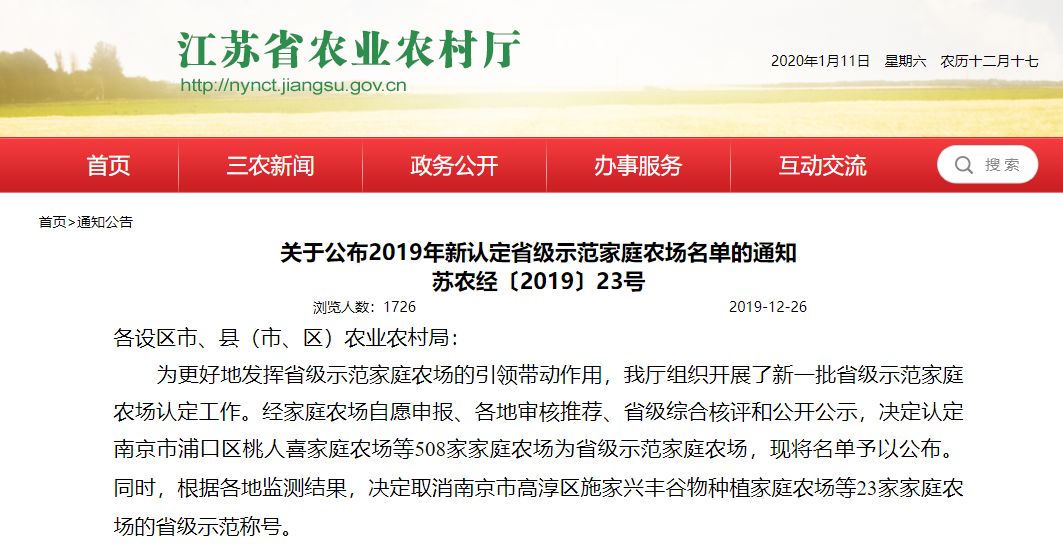 江苏省农业农村厅
http://nynct.jiangsu.gov.cn

2020年1月11日 星期六 农历十二月十七

首页 三农新闻 政务公开 办事服务 互动交流 搜索

首页>通知公告

关于公布2019年新认定省级示范家庭农场名单的通知
苏农经〔2019〕23号

浏览人数：1726 2019-12-26

各设区市、县（市、区）农业农村局：

为更好地发挥省级示范家庭农场的引领带动作用，我厅组织开展了新一批省级示范家庭农场认定工作。经家庭农场自愿申报、各地审核推荐、省级综合核评和公开公示，决定认定南京市浦口区桃人喜家庭农场等508家家庭农场为省级示范家庭农场，现将名单予以公布。同时，根据各地监测结果，决定取消南京市高淳区施家兴丰谷物种植家庭农场等23家家庭农场的省级示范称号。